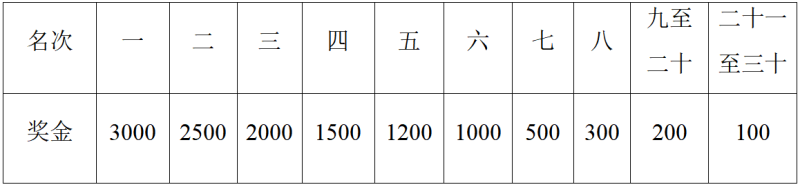 | 名次 | 一 | 二 | 三 | 四 | 五 | 六 | 七 | 八 | 九至二十 | 二十一至三十 |
|---|---|---|---|---|---|---|---|---|---|---|
| 奖金 | 3000 | 2500 | 2000 | 1500 | 1200 | 1000 | 500 | 300 | 200 | 100 |